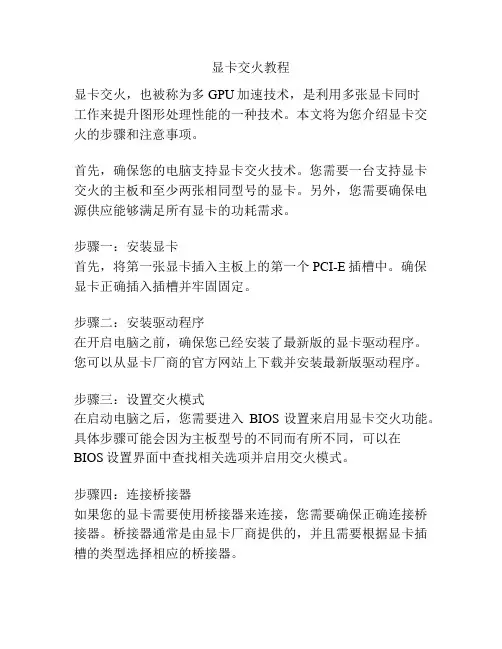 显卡交火教程

显卡交火，也被称为多 GPU 加速技术，是利用多张显卡同时工作来提升图形处理性能的一种技术。本文将为您介绍显卡交火的步骤和注意事项。

首先，确保您的电脑支持显卡交火技术。您需要一台支持显卡交火的主板和至少两张相同型号的显卡。另外，您需要确保电源供应能够满足所有显卡的功耗需求。

步骤一：安装显卡
首先，将第一张显卡插入主板上的第一个 PCI-E 插槽中。确保显卡正确插入插槽并牢固固定。

步骤二：安装驱动程序
在开启电脑之前，确保您已经安装了最新版的显卡驱动程序。您可以从显卡厂商的官方网站上下载并安装最新版驱动程序。

步骤三：设置交火模式
在启动电脑之后，您需要进入 BIOS 设置来启用显卡交火功能。具体步骤可能会因为主板型号的不同而有所不同，可以在 BIOS 设置界面中查找相关选项并启用交火模式。

步骤四：连接桥接器
如果您的显卡需要使用桥接器来连接，您需要确保正确连接桥接器。桥接器通常是由显卡厂商提供的，并且需要根据显卡插槽的类型选择相应的桥接器。